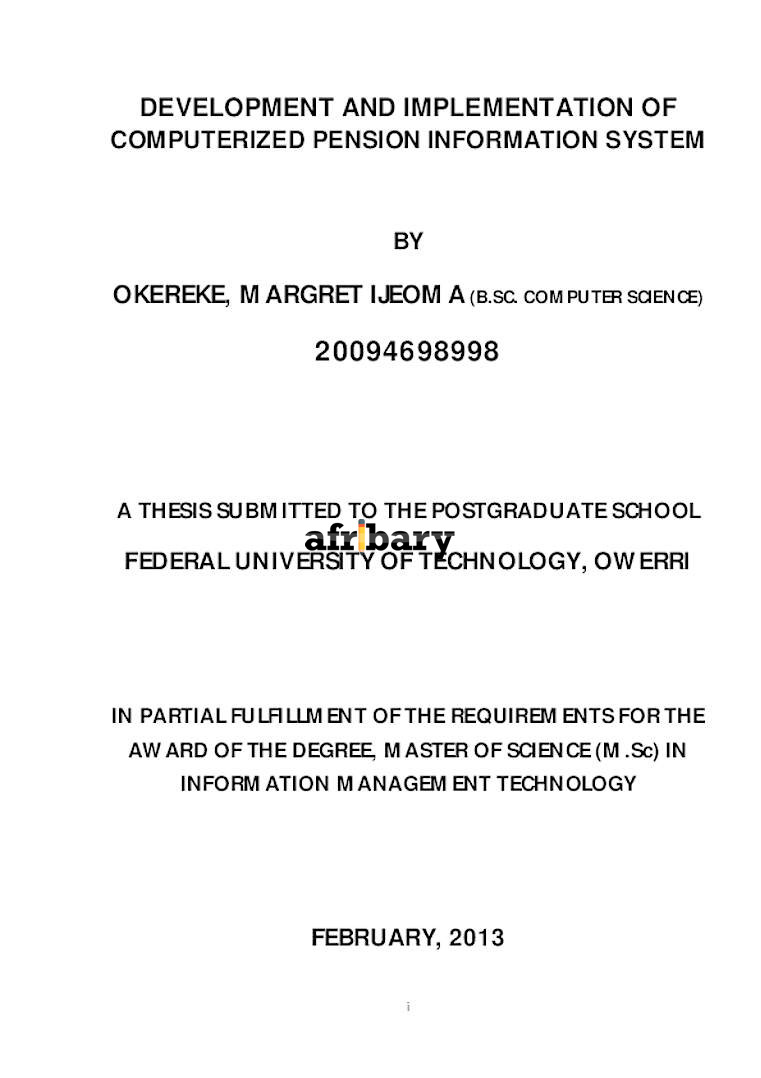 DEVELOPMENT AND IMPLEMENTATION OF COMPUTERIZED PENSION INFORMATION SYSTEM

BY

OKEREKE, MARGRET IJEOMA (B.SC. COMPUTER SCIENCE)

20094698998

A THESIS SUBMITTED TO THE POSTGRADUATE SCHOOL

afribary

FEDERAL UNIVERSITY OF TECHNOLOGY, OWERRI

IN PARTIAL FULFILLMENT OF THE REQUIREMENTS FOR THE AWARD OF THE DEGREE, MASTER OF SCIENCE (M.Sc) IN INFORMATION MANAGEMENT TECHNOLOGY

FEBRUARY, 2013

i